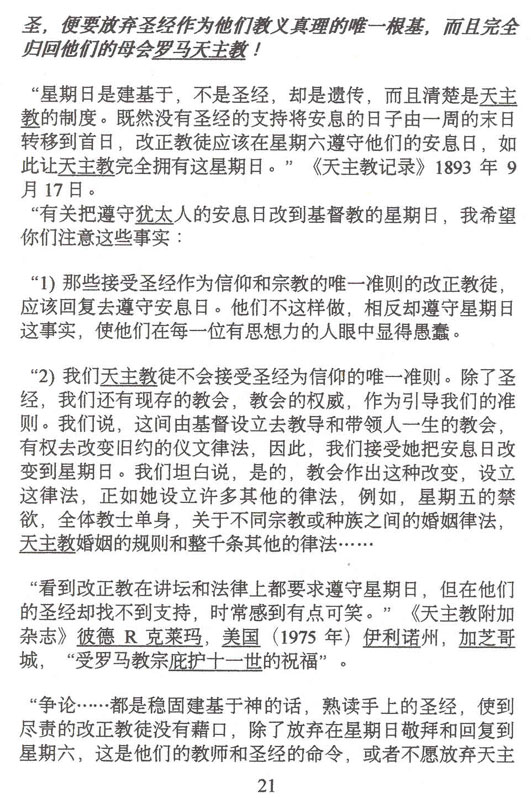 圣，便要放弃圣经作为他们教义真理的唯一根基，而且完全归回他们的母会罗马天主教！

“星期日是建基于，不是圣经，却是遗传，而且清楚是天主教的制度。既然没有圣经的支持将安息的日子由一周的末日转移到首日，改正教徒应该在星期六遵守他们的安息日，如此让天主教完全拥有这星期日。” 《天主教记录》1893 年 9 月 17 日。

“有关把遵守犹太人的安息日改到基督教的星期日，我希望你们注意这些事实：

“1) 那些接受圣经作为信仰和宗教的唯一准则的改正教徒，应该回复去遵守安息日。他们不这样做，相反却遵守星期日这事实，使他们在每一位有思想力的人眼中显得愚蠢。

“2) 我们天主教徒不会接受圣经为信仰的唯一准则。除了圣经，我们还有现存的教会，教会的权威，作为引导我们的准则。我们说，这间由基督设立去教导和带领人一生的教会，有权去改变旧约的仪文律法，因此，我们接受她把安息日改变到星期日。我们坦白说，是的，教会作出这种改变，设立这律法，正如她设立许多其他的律法，例如，星期五的禁欲，全体教士单身，关于不同宗教或种族之间的婚姻律法，天主教婚姻的规则和整千条其他的律法……

“看到改正教在讲坛和法律上都要求遵守星期日，但在他们的圣经却找不到支持，时常感到有点可笑。” 《天主教附加杂志》彼德 R 克莱玛，美国（1975 年）伊利诺州，加芝哥城， “受罗马教宗庇护十一世的祝福” 。

“争论……都是稳固建基于神的话，熟读手上的圣经，使到尽责的改正教徒没有藉口，除了放弃在星期日敬拜和回复到星期六，这是他们的教师和圣经的命令，或者不愿放弃天主

21